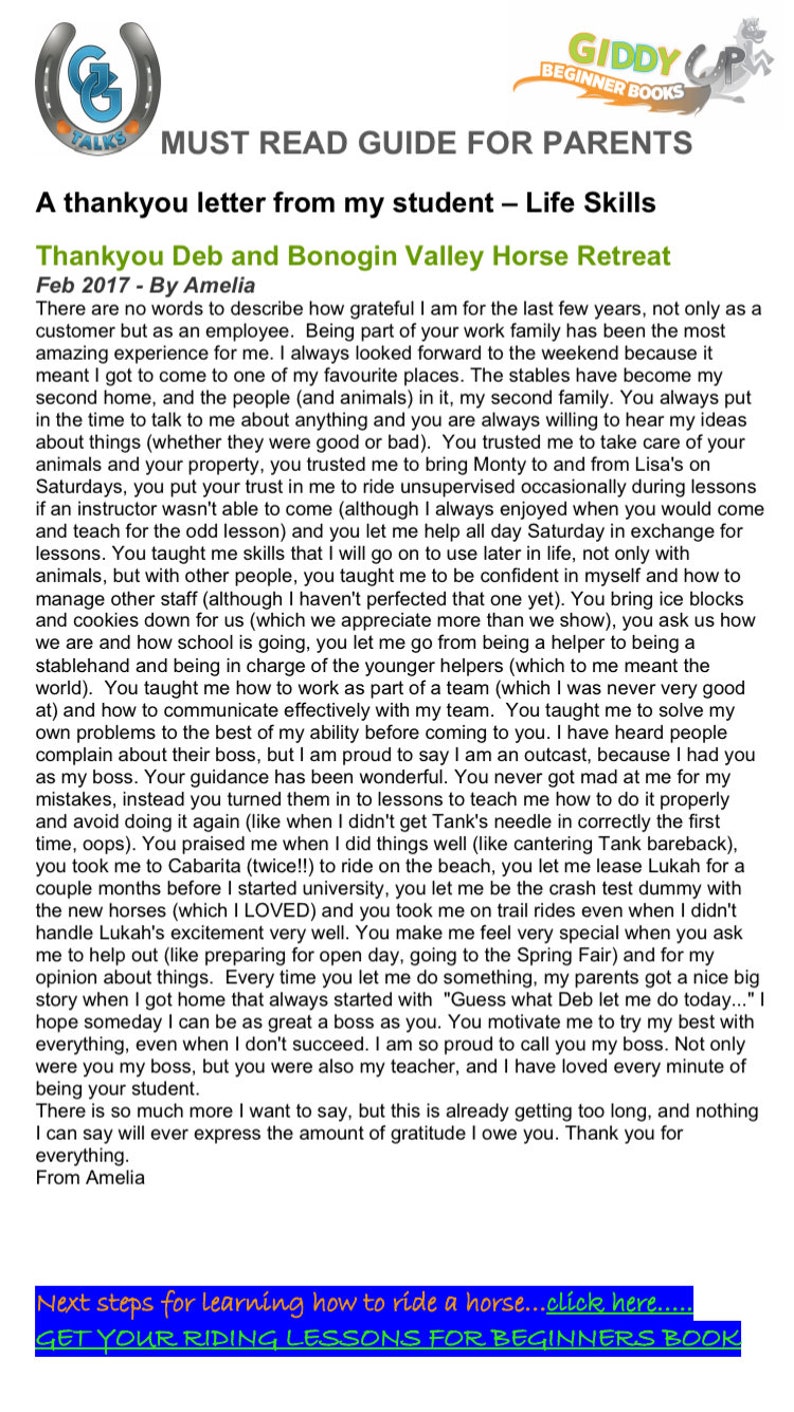 GG
TALKS
GIDDY UP
BEGINNER BOOKS
MUST READ GUIDE FOR PARENTS

A thankyou letter from my student – Life Skills

Thankyou Deb and Bonogin Valley Horse Retreat
Feb 2017 - By Amelia
There are no words to describe how grateful I am for the last few years, not only as a customer but as an employee. Being part of your work family has been the most amazing experience for me. I always looked forward to the weekend because it meant I got to come to one of my favourite places. The stables have become my second home, and the people (and animals) in it, my second family. You always put in the time to talk to me about anything and you are always willing to hear my ideas about things (whether they were good or bad). You trusted me to take care of your animals and your property, you trusted me to bring Monty to and from Lisa's on Saturdays, you put your trust in me to ride unsupervised occasionally during lessons if an instructor wasn't able to come (although I always enjoyed when you would come and teach for the odd lesson) and you let me help all day Saturday in exchange for lessons. You taught me skills that I will go on to use later in life, not only with animals, but with other people, you taught me to be confident in myself and how to manage other staff (although I haven't perfected that one yet). You bring ice blocks and cookies down for us (which we appreciate more than we show), you ask us how we are and how school is going, you let me go from being a helper to being a stablehand and being in charge of the younger helpers (which to me meant the world). You taught me how to work as part of a team (which I was never very good at) and how to communicate effectively with my team. You taught me to solve my own problems to the best of my ability before coming to you. I have heard people complain about their boss, but I am proud to say I am an outcast, because I had you as my boss. Your guidance has been wonderful. You never got mad at me for my mistakes, instead you turned them in to lessons to teach me how to do it properly and avoid doing it again (like when I didn't get Tank's needle in correctly the first time, oops). You praised me when I did things well (like cantering Tank bareback), you took me to Cabarita (twice!!) to ride on the beach, you let me lease Lukah for a couple months before I started university, you let me be the crash test dummy with the new horses (which I LOVED) and you took me on trail rides even when I didn't handle Lukah's excitement very well. You make me feel very special when you ask me to help out (like preparing for open day, going to the Spring Fair) and for my opinion about things. Every time you let me do something, my parents got a nice big story when I got home that always started with "Guess what Deb let me do today..." I hope someday I can be as great a boss as you. You motivate me to try my best with everything, even when I don't succeed. I am so proud to call you my boss. Not only were you my boss, but you were also my teacher, and I have loved every minute of being your student.
There is so much more I want to say, but this is already getting too long, and nothing I can say will ever express the amount of gratitude I owe you. Thank you for everything.
From Amelia

Next steps for learning how to ride a horse...click here.....
GET YOUR RIDING LESSONS FOR BEGINNERS BOOK